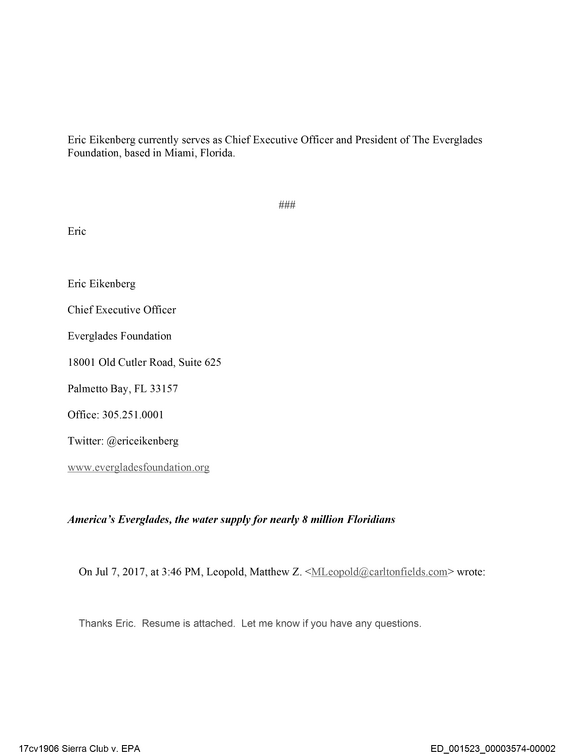 Eric Eikenberg currently serves as Chief Executive Officer and President of The Everglades Foundation, based in Miami, Florida.

###

Eric

Eric Eikenberg

Chief Executive Officer

Everglades Foundation

18001 Old Cutler Road, Suite 625

Palmetto Bay, FL 33157

Office: 305.251.0001

Twitter: @ericeikenberg

www.evergladesfoundation.org

America's Everglades, the water supply for nearly 8 million Floridians

On Jul 7, 2017, at 3:46 PM, Leopold, Matthew Z. <MLeopold@carltonfields.com> wrote:

Thanks Eric. Resume is attached. Let me know if you have any questions.

17cv1906 Sierra Club v. EPA

ED_001523_00003574-00002